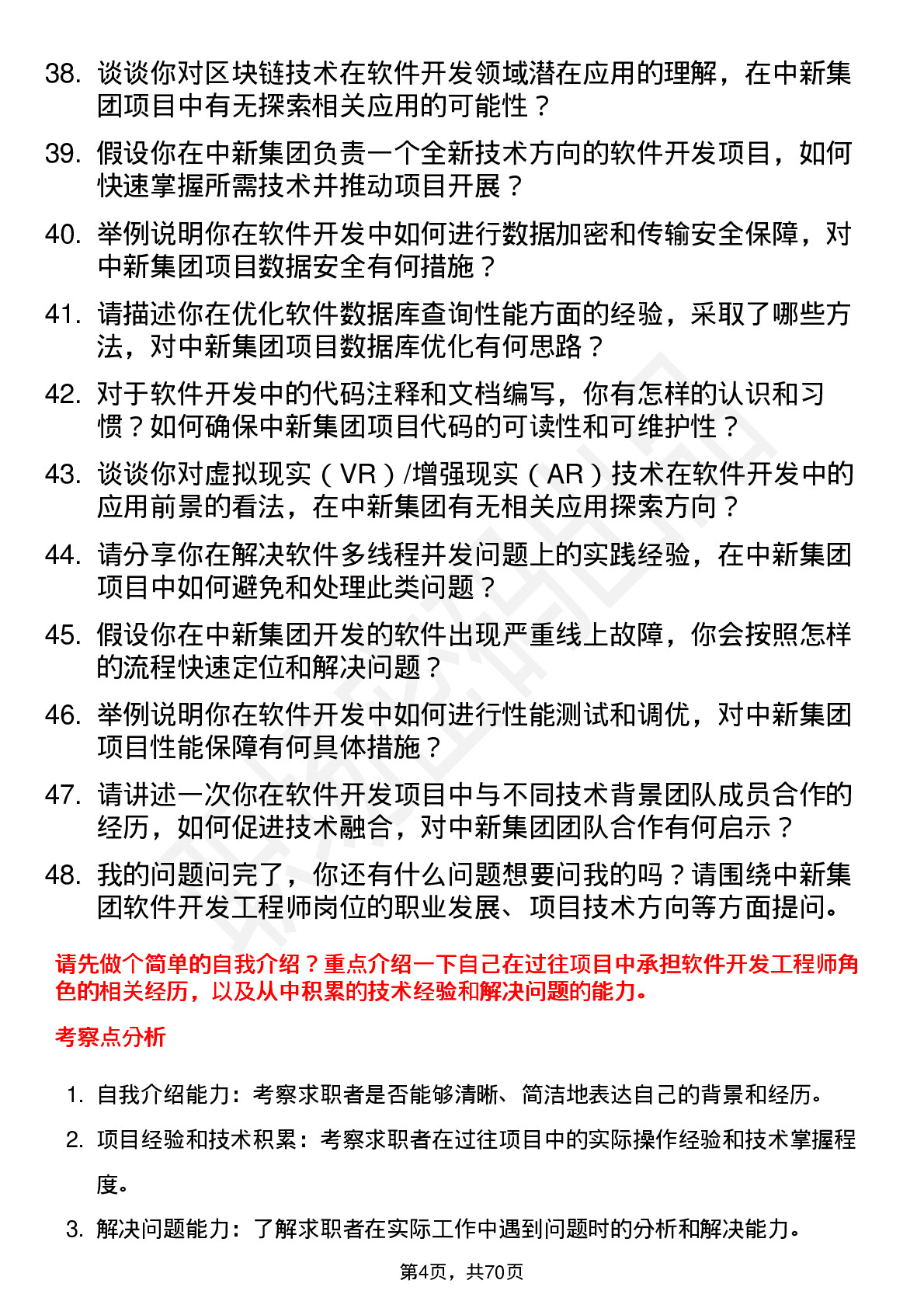 38. 谈谈你对区块链技术在软件开发领域潜在应用的理解，在中新集团项目中有无探索相关应用的可能性？

39. 假设你在中新集团负责一个全新技术方向的软件开发项目，如何快速掌握所需技术并推动项目开展？

40. 举例说明你在软件开发中如何进行数据加密和传输安全保障，对中新集团项目数据安全有何措施？

41. 请描述你在优化软件数据库查询性能方面的经验，采取了哪些方法，对中新集团项目数据库优化有何思路？

42. 对于软件开发中的代码注释和文档编写，你有怎样的认识和习惯？如何确保中新集团项目代码的可读性和可维护性？

43. 谈谈你对虚拟现实（VR）/增强现实（AR）技术在软件开发中的应用前景的看法，在中新集团有无相关应用探索方向？

44. 请分享你在解决软件多线程并发问题上的实践经验，在中新集团项目中如何避免和处理此类问题？

45. 假设你在中新集团开发的软件出现严重线上故障，你会按照怎样的流程快速定位和解决问题？

46. 举例说明你在软件开发中如何进行性能测试和调优，对中新集团项目性能保障有何具体措施？

47. 请讲述一次你在软件开发项目中与不同技术背景团队成员合作的经历，如何促进技术融合，对中新集团团队合作有何启示？

48. 我的问题问完了，你还有什么问题想要问我的吗？请围绕中新集团软件开发工程师岗位的职业发展、项目技术方向等方面提问。

请先做个简单的自我介绍？重点介绍一下自己在过往项目中承担软件开发工程师角色的相关经历，以及从中积累的技术经验和解决问题的能力。

考察点分析

1. 自我介绍能力：考察求职者是否能够清晰、简洁地表达自己的背景和经历。

2. 项目经验和技术积累：考察求职者在过往项目中的实际操作经验和技术掌握程度。

3. 解决问题能力：了解求职者在实际工作中遇到问题时的分析和解决能力。

第4页，共70页